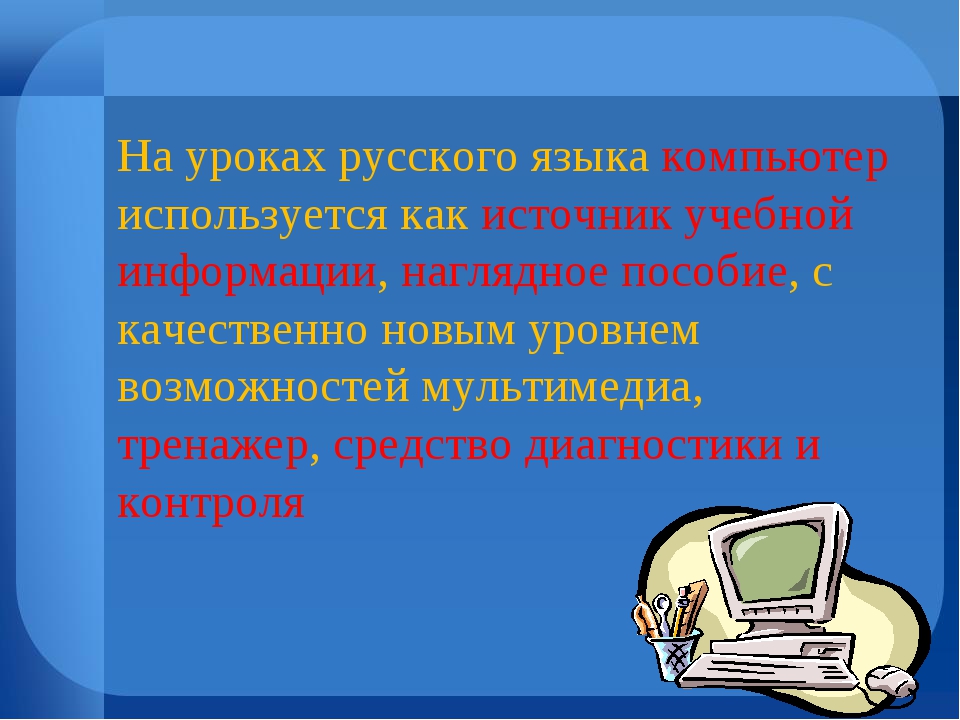 На уроках русского языка компьютер используется как источник учебной информации, наглядное пособие, с качественно новым уровнем возможностей мультимедиа, тренажер, средство диагностики и контроля